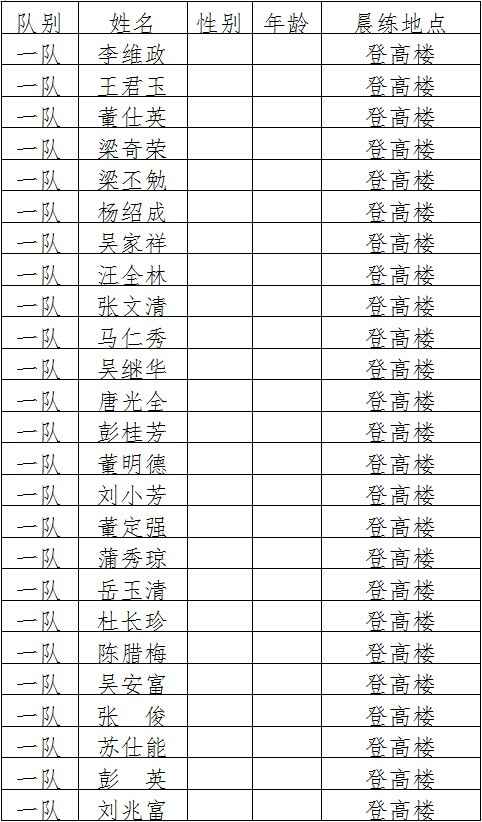 | 队别 | 姓名 | 性别 | 年龄 | 晨练地点 |
|---|---|---|---|---|
| 一队 | 李维政 | | | 登高楼 |
| 一队 | 王君玉 | | | 登高楼 |
| 一队 | 董仕英 | | | 登高楼 |
| 一队 | 梁奇荣 | | | 登高楼 |
| 一队 | 梁丕勉 | | | 登高楼 |
| 一队 | 杨绍成 | | | 登高楼 |
| 一队 | 吴家祥 | | | 登高楼 |
| 一队 | 汪全林 | | | 登高楼 |
| 一队 | 张文清 | | | 登高楼 |
| 一队 | 马仁秀 | | | 登高楼 |
| 一队 | 吴继华 | | | 登高楼 |
| 一队 | 唐光全 | | | 登高楼 |
| 一队 | 彭桂芳 | | | 登高楼 |
| 一队 | 董明德 | | | 登高楼 |
| 一队 | 刘小芳 | | | 登高楼 |
| 一队 | 董定强 | | | 登高楼 |
| 一队 | 蒲秀琼 | | | 登高楼 |
| 一队 | 岳玉清 | | | 登高楼 |
| 一队 | 杜长珍 | | | 登高楼 |
| 一队 | 陈腊梅 | | | 登高楼 |
| 一队 | 吴安富 | | | 登高楼 |
| 一队 | 张 俊 | | | 登高楼 |
| 一队 | 苏仕能 | | | 登高楼 |
| 一队 | 彭 英 | | | 登高楼 |
| 一队 | 刘兆富 | | | 登高楼 |